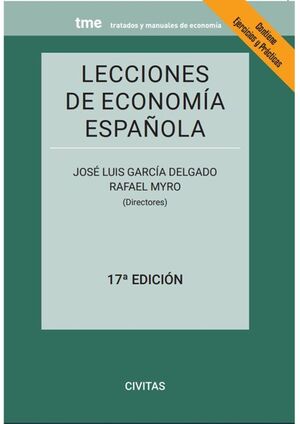 tme tratados y manuales de economía

Contiene Ejercicios y Prácticas

LECCIONES DE ECONOMÍA ESPAÑOLA

JOSÉ LUIS GARCÍA DELGADO
RAFAEL MYRO
(Directores)

17ª EDICIÓN

CIVITAS